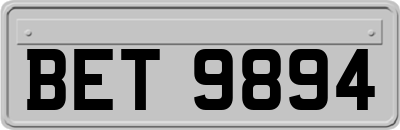 BET 9894